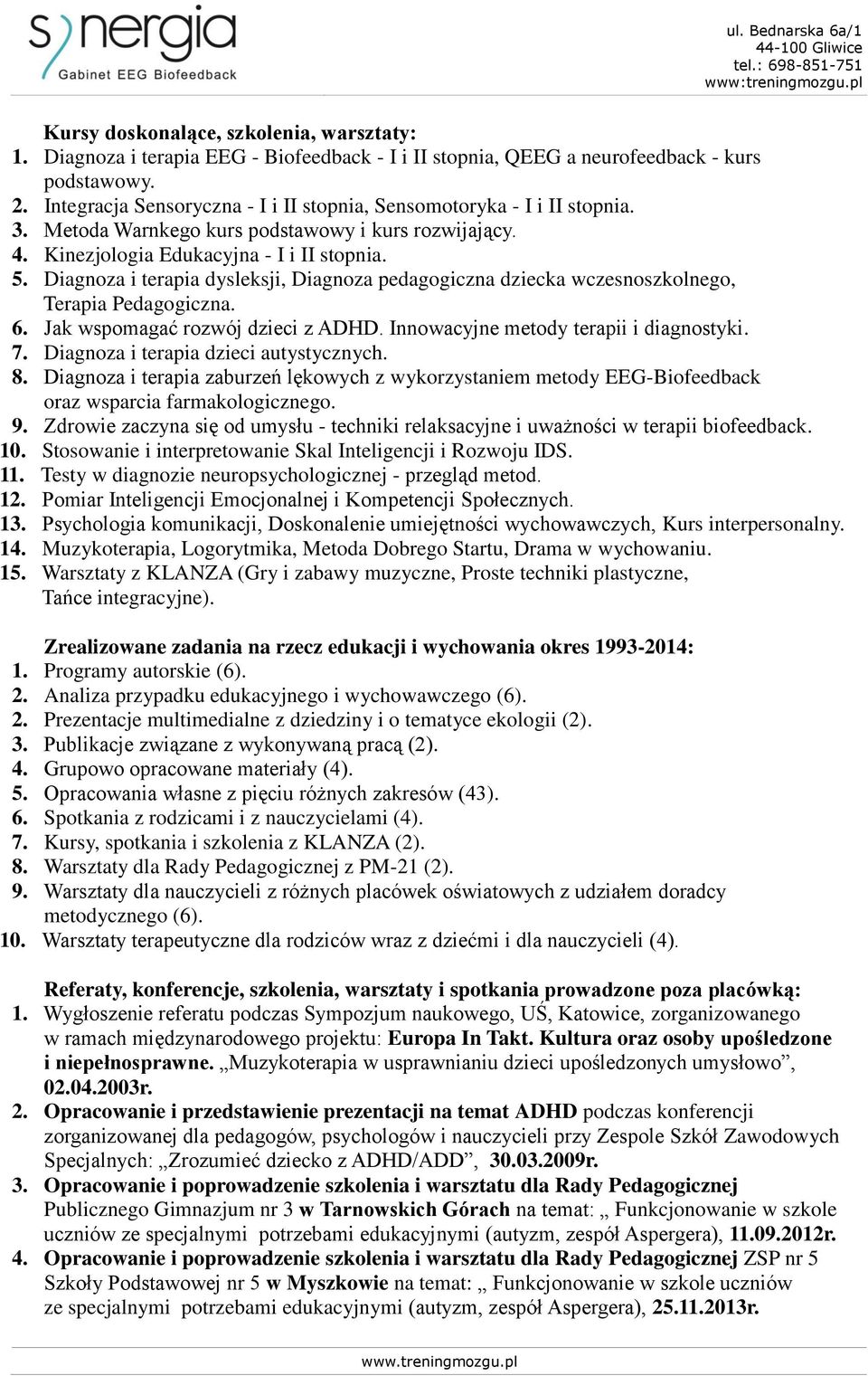 synergia
Gabinet EEG Biofeedback

ul. Bednarska 6a/1
44-100 Gliwice
tel.: 698-851-751
www:treningmozgu.pl

Kursy doskonalące, szkolenia, warsztaty:
1. Diagnoza i terapia EEG - Biofeedback - I i II stopnia, QEEG a neurofeedback - kurs podstawowy.
2. Integracja Sensoryczna - I i II stopnia, Sensomotoryka - I i II stopnia.
3. Metoda Warnkego kurs podstawowy i kurs rozwijający.
4. Kinezjologia Edukacyjna - I i II stopnia.
5. Diagnoza i terapia dysleksji, Diagnoza pedagogiczna dziecka wczesnoszkolnego, Terapia Pedagogiczna.
6. Jak wspomagać rozwój dzieci z ADHD. Innowacyjne metody terapii i diagnostyki.
7. Diagnoza i terapia dzieci autystycznych.
8. Diagnoza i terapia zaburzeń lękowych z wykorzystaniem metody EEG-Biofeedback oraz wsparcia farmakologicznego.
9. Zdrowie zaczyna się od umysłu - techniki relaksacyjne i uważności w terapii biofeedback.
10. Stosowanie i interpretowanie Skal Inteligencji i Rozwoju IDS.
11. Testy w diagnozie neuropsychologicznej - przegląd metod.
12. Pomiar Inteligencji Emocjonalnej i Kompetencji Społecznych.
13. Psychologia komunikacji, Doskonalenie umiejętności wychowawczych, Kurs interpersonalny.
14. Muzykoterapia, Logorytmika, Metoda Dobrego Startu, Drama w wychowaniu.
15. Warsztaty z KLANZA (Gry i zabawy muzyczne, Proste techniki plastyczne, Tańce integracyjne).

Zrealizowane zadania na rzecz edukacji i wychowania okres 1993-2014:
1. Programy autorskie (6).
2. Analiza przypadku edukacyjnego i wychowawczego (6).
2. Prezentacje multimedialne z dziedziny i o tematyce ekologii (2).
3. Publikacje związane z wykonywaną pracą (2).
4. Grupowo opracowane materiały (4).
5. Opracowania własne z pięciu różnych zakresów (43).
6. Spotkania z rodzicami i z nauczycielami (4).
7. Kursy, spotkania i szkolenia z KLANZA (2).
8. Warsztaty dla Rady Pedagogicznej z PM-21 (2).
9. Warsztaty dla nauczycieli z różnych placówek oświatowych z udziałem doradcy metodycznego (6).
10. Warsztaty terapeutyczne dla rodziców wraz z dziećmi i dla nauczycieli (4).

Referaty, konferencje, szkolenia, warsztaty i spotkania prowadzone poza placówką:
1. Wygłoszenie referatu podczas Sympozjum naukowego, UŚ, Katowice, zorganizowanego w ramach międzynarodowego projektu: Europa In Takt. Kultura oraz osoby upośledzone i niepełnosprawne. „Muzykoterapia w usprawnianiu dzieci upośledzonych umysłowo”, 02.04.2003r.
2. Opracowanie i przedstawienie prezentacji na temat ADHD podczas konferencji zorganizowanej dla pedagogów, psychologów i nauczycieli przy Zespole Szkół Zawodowych Specjalnych: „Zrozumieć dziecko z ADHD/ADD”, 30.03.2009r.
3. Opracowanie i poprowadzenie szkolenia i warsztatu dla Rady Pedagogicznej Publicznego Gimnazjum nr 3 w Tarnowskich Górach na temat: „ Funkcjonowanie w szkole uczniów ze specjalnymi potrzebami edukacyjnymi (autyzm, zespół Aspergera), 11.09.2012r.
4. Opracowanie i poprowadzenie szkolenia i warsztatu dla Rady Pedagogicznej ZSP nr 5 Szkoły Podstawowej nr 5 w Myszkowie na temat: „ Funkcjonowanie w szkole uczniów ze specjalnymi potrzebami edukacyjnymi (autyzm, zespół Aspergera), 25.11.2013r.

www.treningmozgu.pl